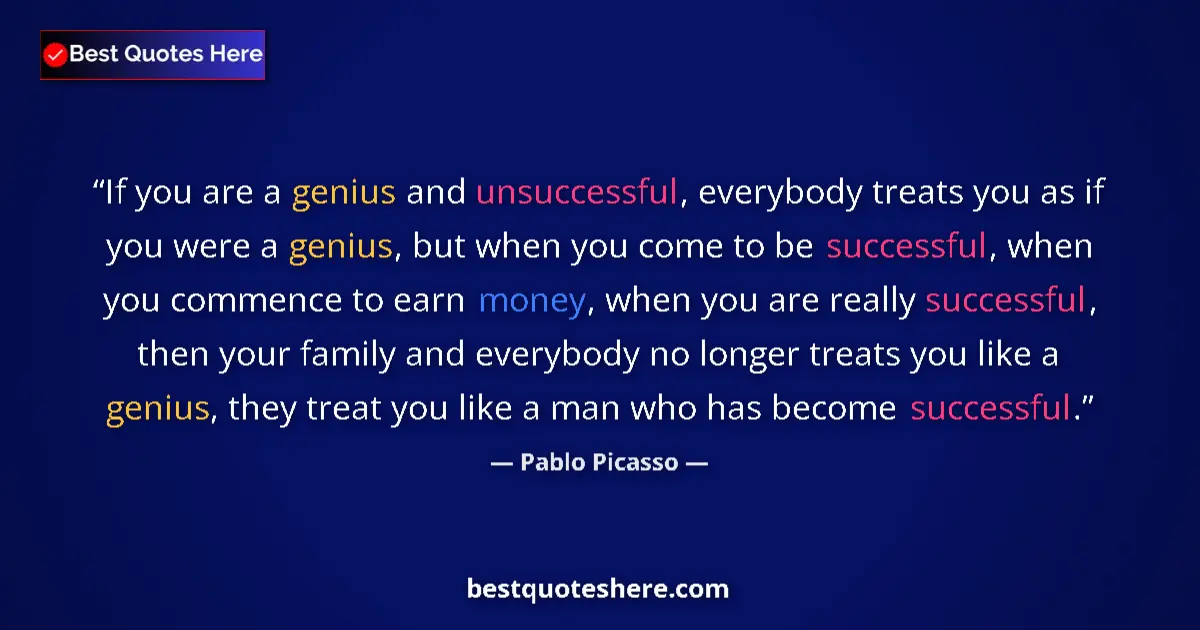 Best Quotes Here

“If you are a genius and unsuccessful, everybody treats you as if you were a genius, but when you come to be successful, when you commence to earn money, when you are really successful, then your family and everybody no longer treats you like a genius, they treat you like a man who has become successful.”

— Pablo Picasso —

bestquoteshere.com